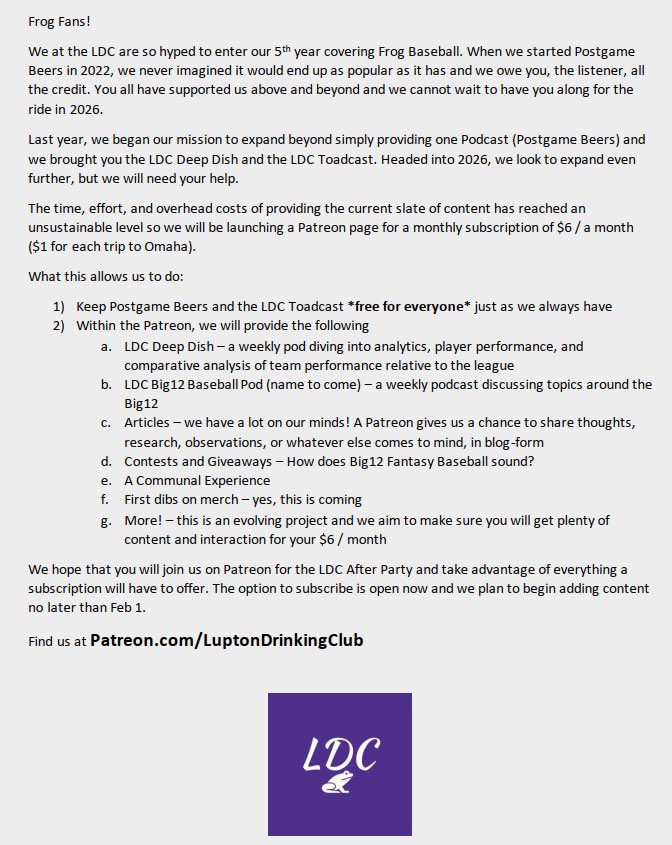 Frog Fans!

We at the LDC are so hyped to enter our 5$^{th}$ year covering Frog Baseball. When we started Postgame Beers in 2022, we never imagined it would end up as popular as it has and we owe you, the listener, all the credit. You all have supported us above and beyond and we cannot wait to have you along for the ride in 2026.

Last year, we began our mission to expand beyond simply providing one Podcast (Postgame Beers) and we brought you the LDC Deep Dish and the LDC Toadcast. Headed into 2026, we look to expand even further, but we will need your help.

The time, effort, and overhead costs of providing the current slate of content has reached an unsustainable level so we will be launching a Patreon page for a monthly subscription of \$6 / a month (\$1 for each trip to Omaha).

What this allows us to do:

1) Keep Postgame Beers and the LDC Toadcast *free for everyone* just as we always have
2) Within the Patreon, we will provide the following
a. LDC Deep Dish – a weekly pod diving into analytics, player performance, and comparative analysis of team performance relative to the league
b. LDC Big12 Baseball Pod (name to come) – a weekly podcast discussing topics around the Big12
c. Articles – we have a lot on our minds! A Patreon gives us a chance to share thoughts, research, observations, or whatever else comes to mind, in blog-form
d. Contests and Giveaways – How does Big12 Fantasy Baseball sound?
e. A Communal Experience
f. First dibs on merch – yes, this is coming
g. More! – this is an evolving project and we aim to make sure you will get plenty of content and interaction for your \$6 / month

We hope that you will join us on Patreon for the LDC After Party and take advantage of everything a subscription will have to offer. The option to subscribe is open now and we plan to begin adding content no later than Feb 1.

Find us at Patreon.com/LuptonDrinkingClub

LDC